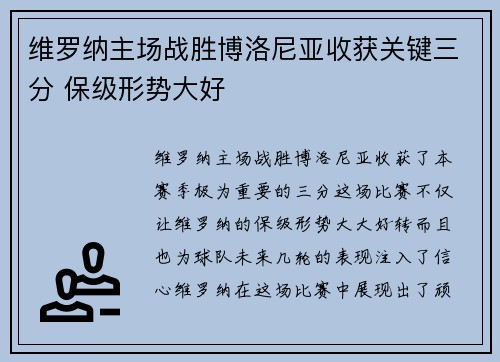 维罗纳主场战胜博洛尼亚收获关键三分 保级形势大好

维罗纳主场战胜博洛尼亚收获了本赛季极为重要的三分这场比赛不仅让维罗纳的保级形势大大好转而且也为球队未来几轮的表现注入了信心维罗纳在这场比赛中展现出了顽